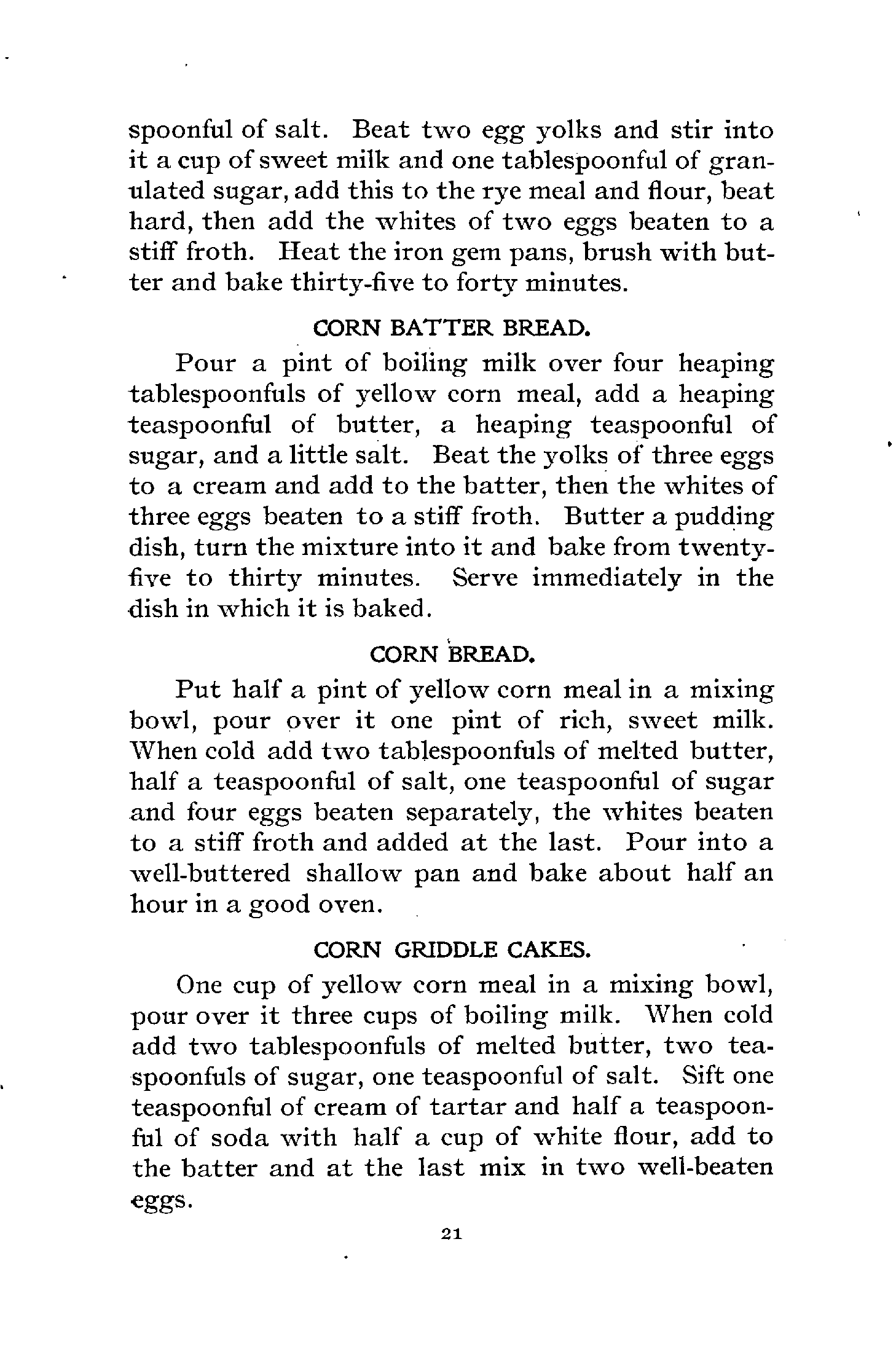 spoonful of salt. Beat two egg yolks and stir into it a cup of sweet milk and one tablespoonful of granulated sugar, add this to the rye meal and flour, beat hard, then add the whites of two eggs beaten to a stiff froth. Heat the iron gem pans, brush with butter and bake thirty-five to forty minutes.

CORN BATTER BREAD.

Pour a pint of boiling milk over four heaping tablespoonfuls of yellow corn meal, add a heaping teaspoonful of butter, a heaping teaspoonful of sugar, and a little salt. Beat the yolks of three eggs to a cream and add to the batter, then the whites of three eggs beaten to a stiff froth. Butter a pudding dish, turn the mixture into it and bake from twenty-five to thirty minutes. Serve immediately in the dish in which it is baked.

CORN BREAD.

Put half a pint of yellow corn meal in a mixing bowl, pour over it one pint of rich, sweet milk. When cold add two tablespoonfuls of melted butter, half a teaspoonful of salt, one teaspoonful of sugar and four eggs beaten separately, the whites beaten to a stiff froth and added at the last. Pour into a well-buttered shallow pan and bake about half an hour in a good oven.

CORN GRIDDLE CAKES.

One cup of yellow corn meal in a mixing bowl, pour over it three cups of boiling milk. When cold add two tablespoonfuls of melted butter, two teaspoonfuls of sugar, one teaspoonful of salt. Sift one teaspoonful of cream of tartar and half a teaspoonful of soda with half a cup of white flour, add to the batter and at the last mix in two well-beaten eggs.

21